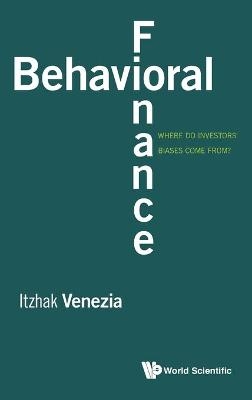 Behavioral
Finance

WHERE DO INVESTORS' BIASES COME FROM?

Itzhak Venezia

World Scientific